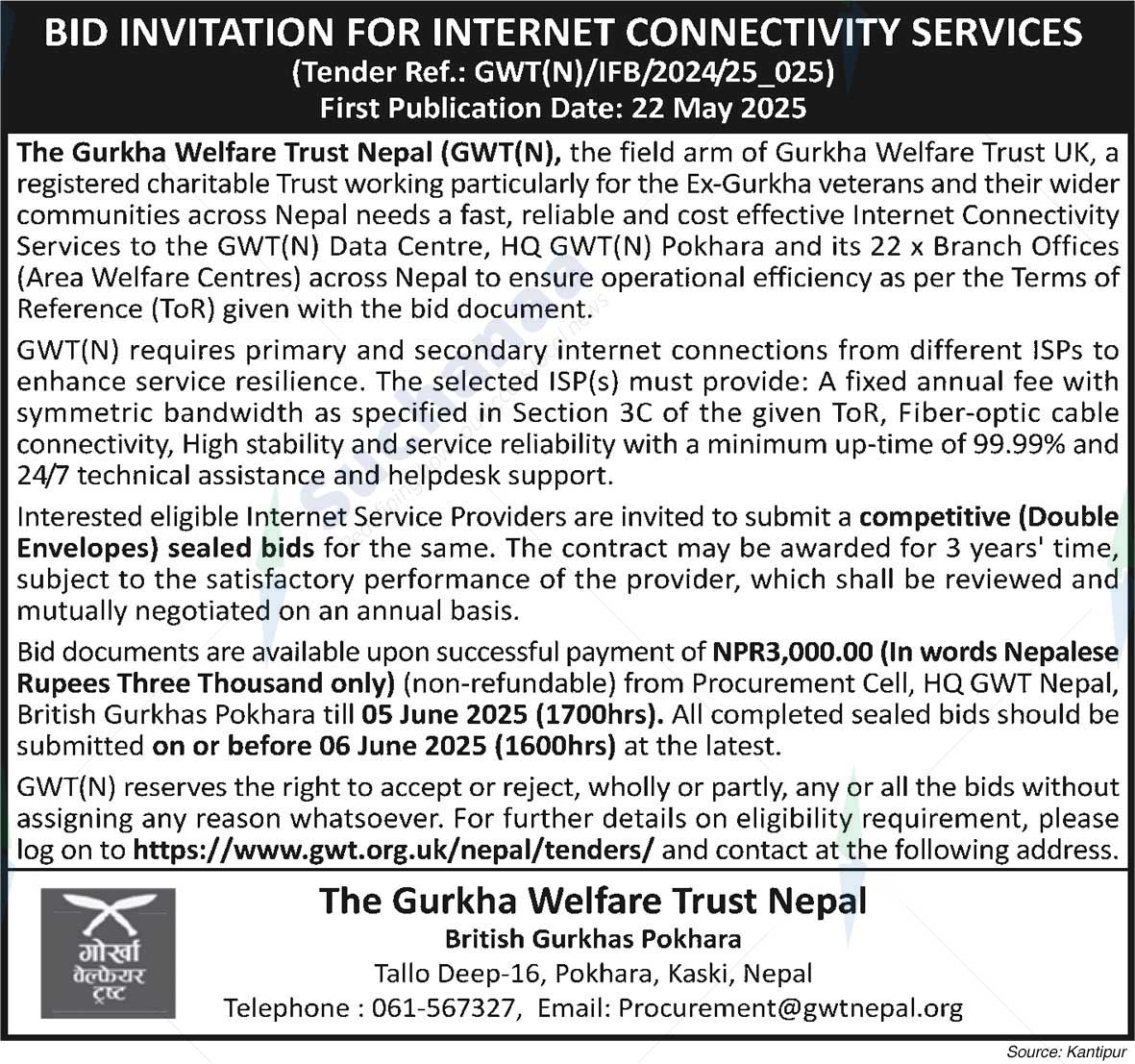 BID INVITATION FOR INTERNET CONNECTIVITY SERVICES
(Tender Ref.: GWT(N)/IFB/2024/25_025)
First Publication Date: 22 May 2025

The Gurkha Welfare Trust Nepal (GWT(N), the field arm of Gurkha Welfare Trust UK, a registered charitable Trust working particularly for the Ex-Gurkha veterans and their wider communities across Nepal needs a fast, reliable and cost effective Internet Connectivity Services to the GWT(N) Data Centre, HQ GWT(N) Pokhara and its 22 x Branch Offices (Area Welfare Centres) across Nepal to ensure operational efficiency as per the Terms of Reference (ToR) given with the bid document.

GWT(N) requires primary and secondary internet connections from different ISPs to enhance service resilience. The selected ISP(s) must provide: A fixed annual fee with symmetric bandwidth as specified in Section 3C of the given ToR, Fiber-optic cable connectivity, High stability and service reliability with a minimum up-time of 99.99% and 24/7 technical assistance and helpdesk support.

Interested eligible Internet Service Providers are invited to submit a competitive (Double Envelopes) sealed bids for the same. The contract may be awarded for 3 years' time, subject to the satisfactory performance of the provider, which shall be reviewed and mutually negotiated on an annual basis.

Bid documents are available upon successful payment of NPR3,000.00 (In words Nepalese Rupees Three Thousand only) (non-refundable) from Procurement Cell, HQ GWT Nepal, British Gurkhas Pokhara till 05 June 2025 (1700hrs). All completed sealed bids should be submitted on or before 06 June 2025 (1600hrs) at the latest.

GWT(N) reserves the right to accept or reject, wholly or partly, any or all the bids without assigning any reason whatsoever. For further details on eligibility requirement, please log on to https://www.gwt.org.uk/nepal/tenders/ and contact at the following address.

गोर्खा वेल्फेयर ट्रष्ट

The Gurkha Welfare Trust Nepal
British Gurkhas Pokhara
Tallo Deep-16, Pokhara, Kaski, Nepal
Telephone : 061-567327, Email: Procurement@gwtnepal.org

Source: Kantipur